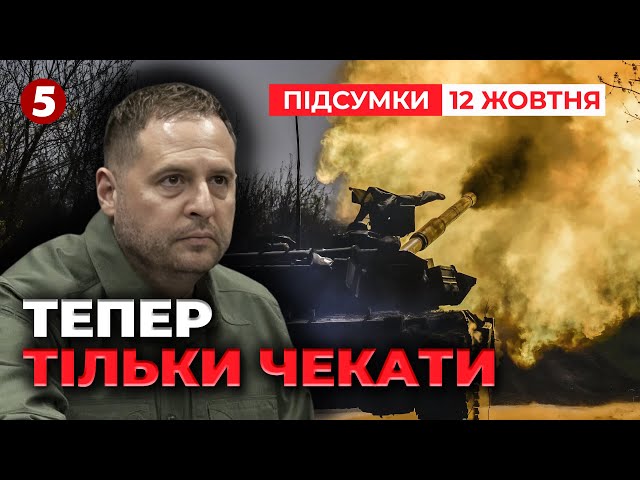 5

ПІДСУМКИ 12 ЖОВТНЯ

ТЕПЕР
ТІЛЬКИ ЧЕКАТИ